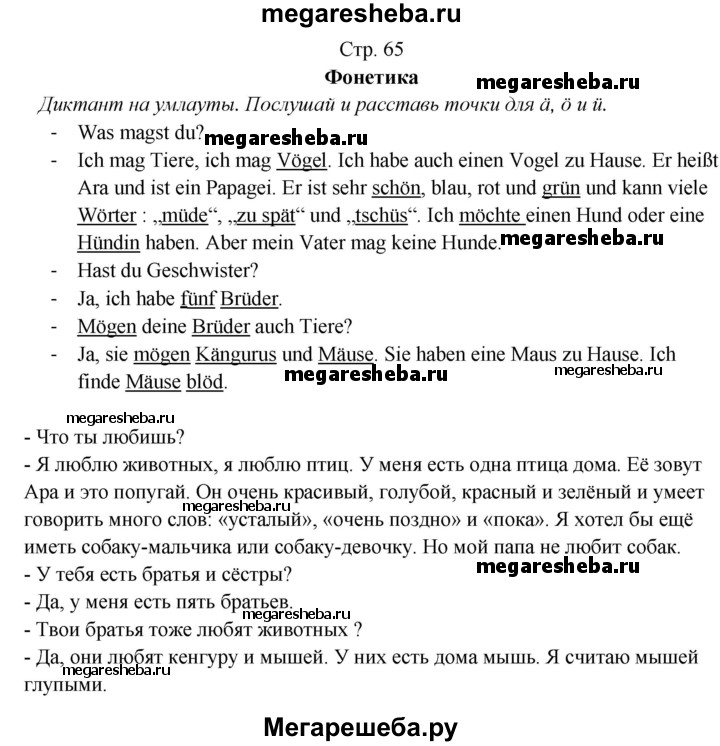 megaresheba.ru

Стр. 65

Фонетика

megaresheba.ru

Диктант на умлауты. Послушай и расставь точки для ä, ö и ü.

- Was magst du?

megaresheba.ru

- Ich mag Tiere, ich mag Vögel. Ich habe auch einen Vogel zu Hause. Er heißt Ara und ist ein Papagei. Er ist sehr schön, blau, rot und grün und kann viele Wörter : „müde“, „zu spät“ und „tschüs“. Ich möchte einen Hund oder eine Hündin haben. Aber mein Vater mag keine Hunde.

megaresheba.ru

- Hast du Geschwister?
- Ja, ich habe fünf Brüder.
- Mögen deine Brüder auch Tiere?
- Ja, sie mögen Kängurus und Mäuse. Sie haben eine Maus zu Hause. Ich finde Mäuse blöd.

megaresheba.ru

megaresheba.ru

megaresheba.ru

- Что ты любишь?
- Я люблю животных, я люблю птиц. У меня есть одна птица дома. Её зовут Ара и это попугай. Он очень красивый, голубой, красный и зелёный и умеет говорить много слов: «усталый», «очень поздно» и «пока». Я хотел бы ещё иметь собаку-мальчика или собаку-девочку. Но мой папа не любит собак.

megaresheba.ru

megaresheba.ru

- У тебя есть братья и сёстры?
- Да, у меня есть пять братьев.

megaresheba.ru

- Твои братья тоже любят животных ?
- Да, они любят кенгуру и мышей. У них есть дома мышь. Я считаю мышей глупыми.

megaresheba.ru

Мегарешеба.ру